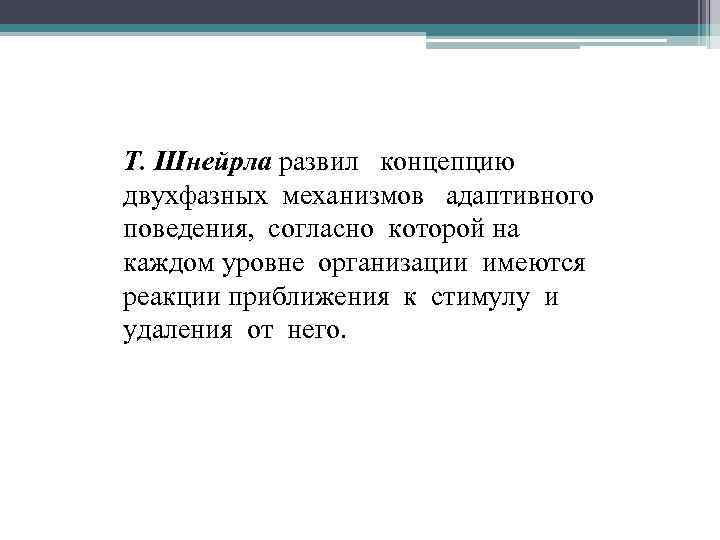 Т. Шнейрла развил концепцию двухфазных механизмов адаптивного поведения, согласно которой на каждом уровне организации имеются реакции приближения к стимулу и удаления от него.